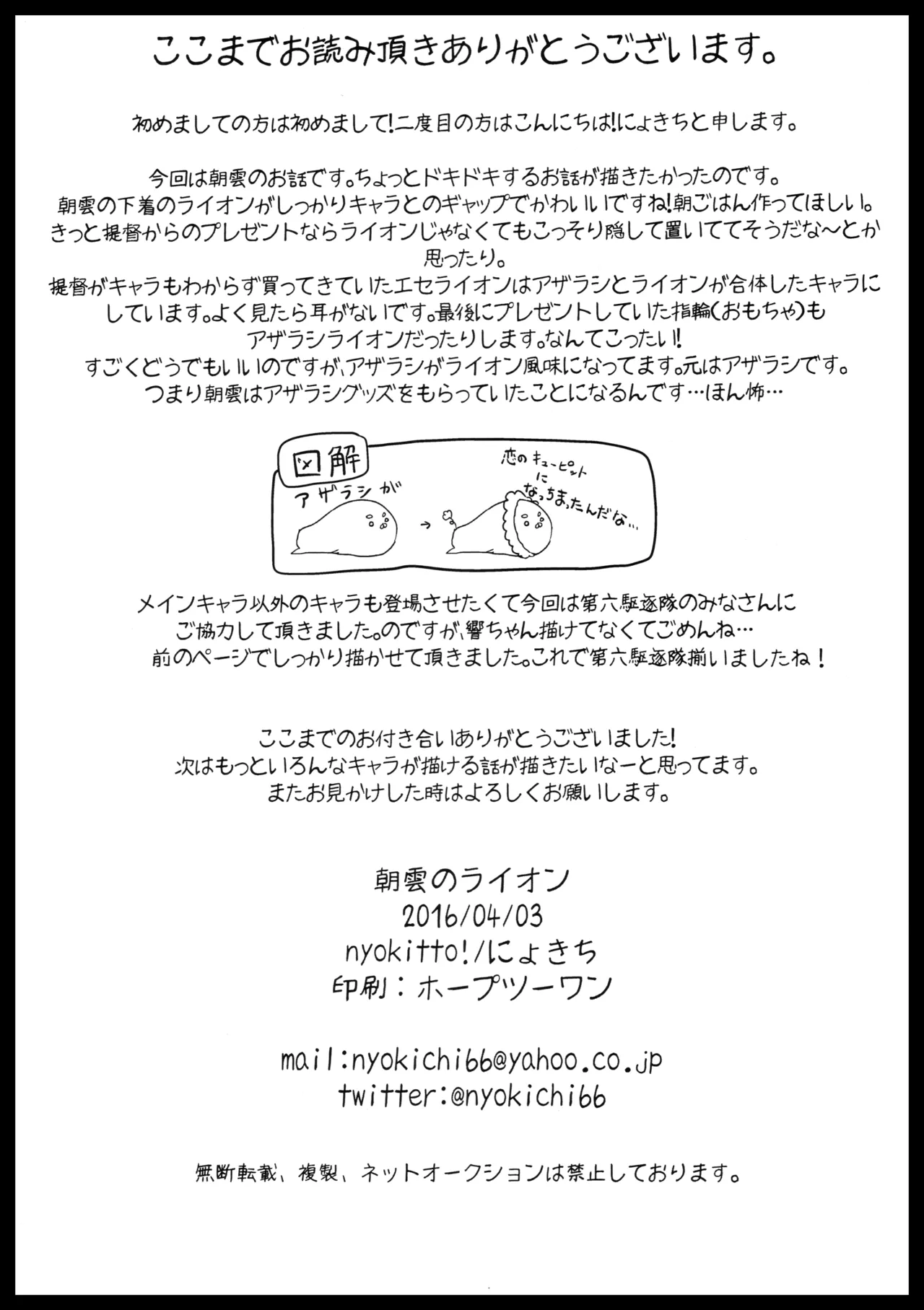 ここまでお読み頂きありがとうございます。

初めましての方は初めまして!二度目の方はこんにちは!にょきちと申します。

今回は朝雲のお話です。ちょっとドキドキするお話が描きたかったのです。
朝雲の下着のライオンがしっかりキャラとのギャップでかわいいですね!朝ごはん作ってほしい。
きっと提督からのプレゼントならライオンじゃなくてもこっそり隠して置いててそうだな～とか思ったり。
提督がキャラもわからず買ってきていたエセライオンはアザラシとライオンが合体したキャラにしています。よく見たら耳がないです。最後にプレゼントしていた指輪(おもちゃ)もアザラシライオンだったりします。なんてこったい!
すごくどうでもいいのですが、アザラシがライオン風味になってます。元はアザラシです。
つまり朝雲はアザラシグッズをもらっていたことになるんです…ほん怖…

図解
アザラシが
恋のキューピットになっちまったんだな…

メインキャラ以外のキャラも登場させたくて今回は第六駆逐隊のみなさんにご協力して頂きました。のですが、響ちゃん描けてなくてごめんね…
前のページでしっかり描かせて頂きました。これで第六駆逐隊揃いましたね!

ここまでのお付き合いありがとうございました!
次はもっといろんなキャラが描ける話が描きたいなーと思ってます。
またお見かけした時はよろしくお願いします。

朝雲のライオン
2016/04/03
nyokitto!/にょきち
印刷:ホープツーワン

mail:nyokichi66@yahoo.co.jp
twitter:@nyokichi66

無断転載、複製、ネットオークションは禁止しております。